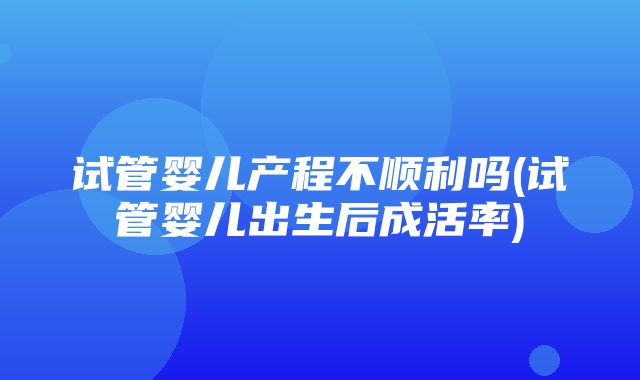 试管婴儿产程不顺利吗(试管婴儿出生后成活率)